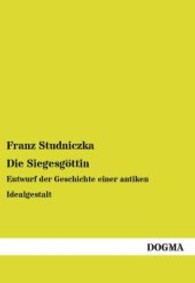 Franz Studniczka

Die Siegesgöttin

Entwurf der Geschichte einer antiken Idealgestalt

DOGMA